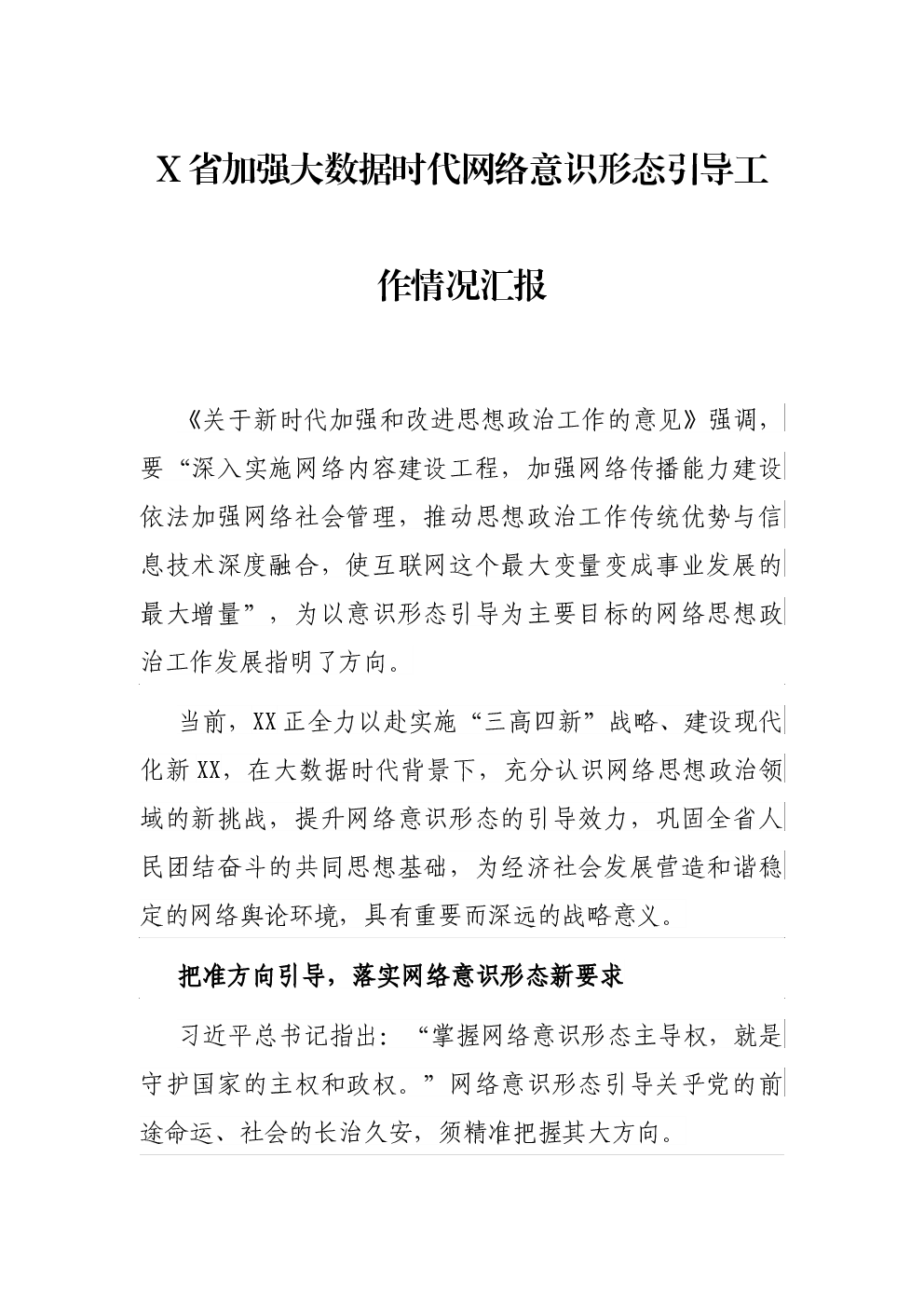 X省加强大数据时代网络意识形态引导工作情况汇报

《关于新时代加强和改进思想政治工作的意见》强调，要“深入实施网络内容建设工程，加强网络传播能力建设依法加强网络社会管理，推动思想政治工作传统优势与信息技术深度融合，使互联网这个最大变量变成事业发展的最大增量”，为以意识形态引导为主要目标的网络思想政治工作发展指明了方向。

当前，XX正全力以赴实施“三高四新”战略、建设现代化新XX，在大数据时代背景下，充分认识网络思想政治领域的新挑战，提升网络意识形态的引导效力，巩固全省人民团结奋斗的共同思想基础，为经济社会发展营造和谐稳定的网络舆论环境，具有重要而深远的战略意义。

把准方向引导，落实网络意识形态新要求

习近平总书记指出：“掌握网络意识形态主导权，就是守护国家的主权和政权。”网络意识形态引导关乎党的前途命运、社会的长治久安，须精准把握其大方向。